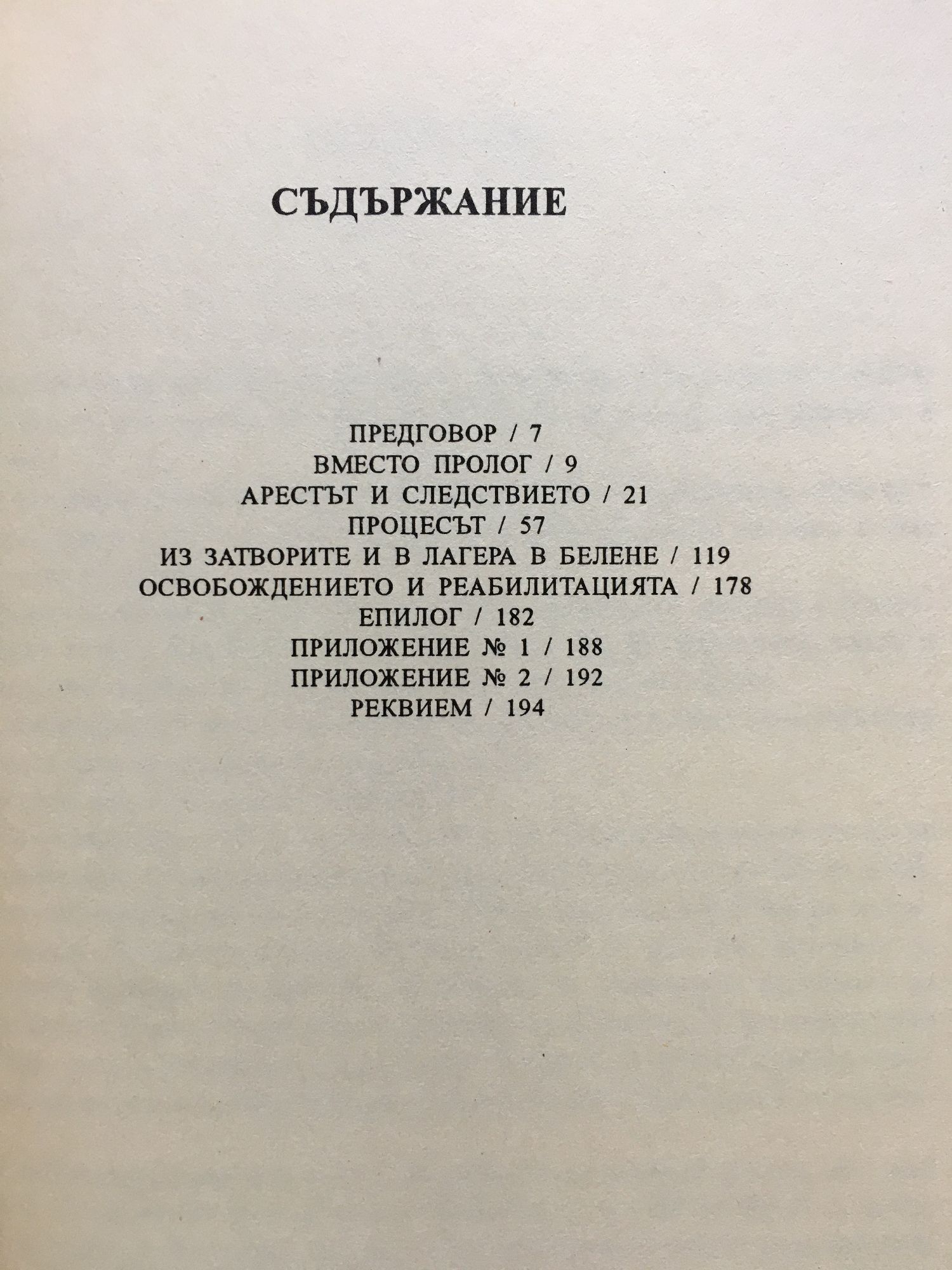 СЪДЪРЖАНИЕ

ПРЕДГОВОР / 7
ВМЕСТО ПРОЛОГ / 9
АРЕСТЪТ И СЛЕДСТВИЕТО / 21
ПРОЦЕСЪТ / 57
ИЗ ЗАТВОРИТЕ И В ЛАГЕРА В БЕЛЕНЕ / 119
ОСВОБОЖДЕНИЕТО И РЕАБИЛИТАЦИЯТА / 178
ЕПИЛОГ / 182
ПРИЛОЖЕНИЕ № 1 / 188
ПРИЛОЖЕНИЕ № 2 / 192
РЕКВИЕМ / 194